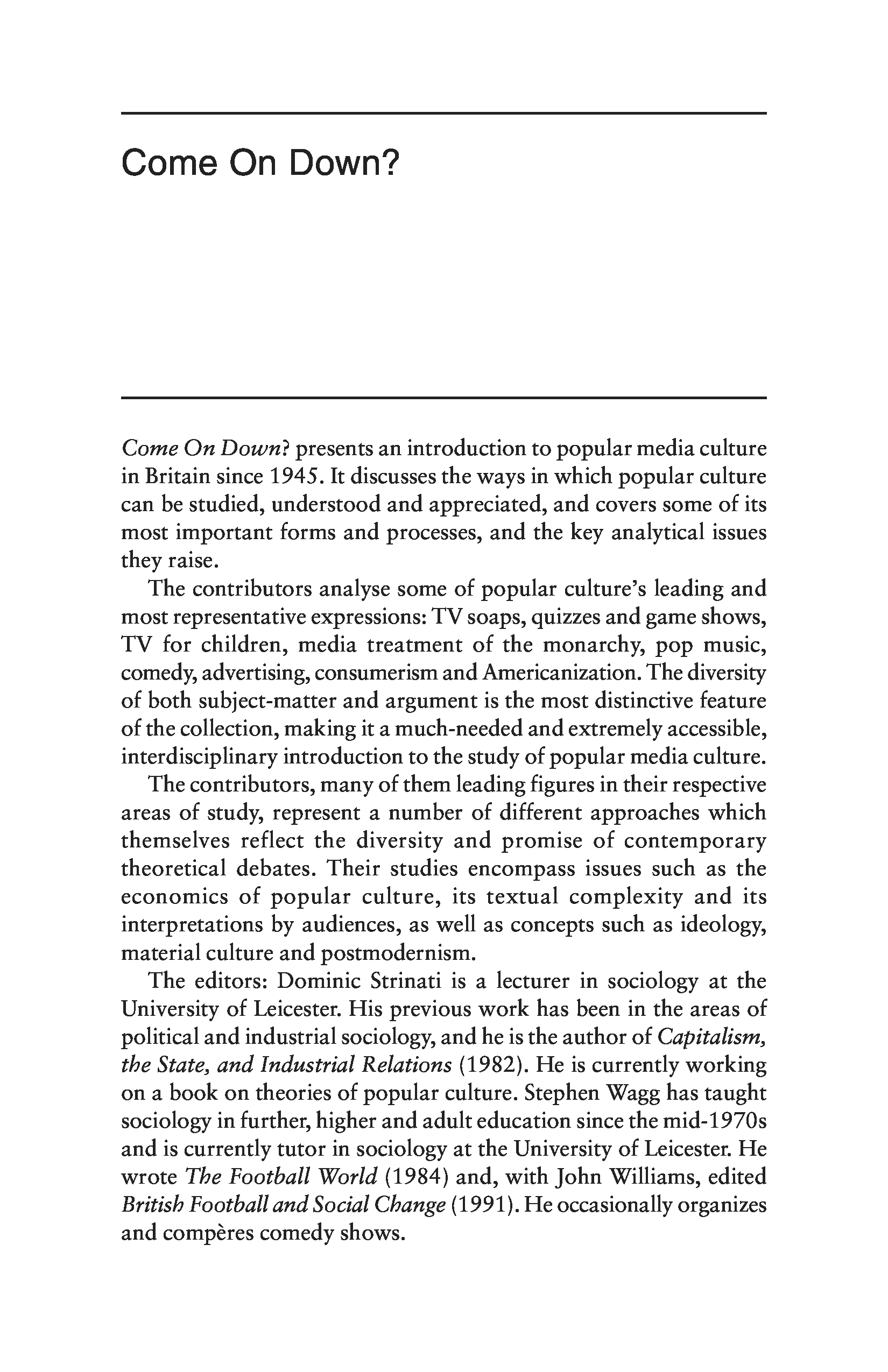 Come On Down?

Come On Down? presents an introduction to popular media culture in Britain since 1945. It discusses the ways in which popular culture can be studied, understood and appreciated, and covers some of its most important forms and processes, and the key analytical issues they raise.

The contributors analyse some of popular culture's leading and most representative expressions: TV soaps, quizzes and game shows, TV for children, media treatment of the monarchy, pop music, comedy, advertising, consumerism and Americanization. The diversity of both subject-matter and argument is the most distinctive feature of the collection, making it a much-needed and extremely accessible, interdisciplinary introduction to the study of popular media culture.

The contributors, many of them leading figures in their respective areas of study, represent a number of different approaches which themselves reflect the diversity and promise of contemporary theoretical debates. Their studies encompass issues such as the economics of popular culture, its textual complexity and its interpretations by audiences, as well as concepts such as ideology, material culture and postmodernism.

The editors: Dominic Strinati is a lecturer in sociology at the University of Leicester. His previous work has been in the areas of political and industrial sociology, and he is the author of Capitalism, the State, and Industrial Relations (1982). He is currently working on a book on theories of popular culture. Stephen Wagg has taught sociology in further, higher and adult education since the mid-1970s and is currently tutor in sociology at the University of Leicester. He wrote The Football World (1984) and, with John Williams, edited British Football and Social Change (1991). He occasionally organizes and compères comedy shows.